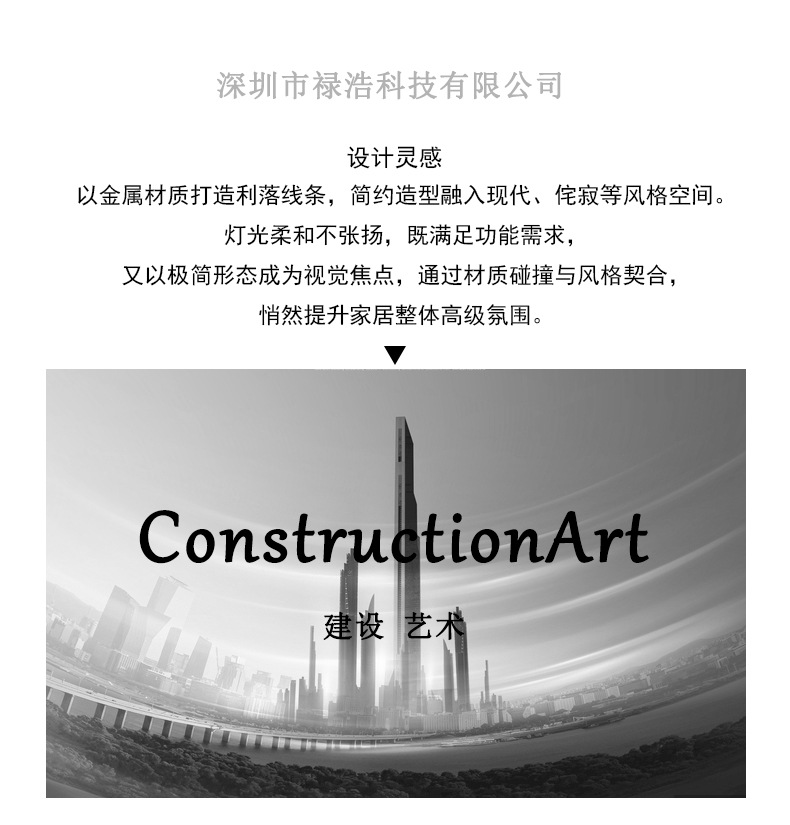 深圳市禄浩科技有限公司

设计灵感
以金属材质打造利落线条，简约造型融入现代、侘寂等风格空间。
灯光柔和不张扬，既满足功能需求，
又以极简形态成为视觉焦点，通过材质碰撞与风格契合，
悄然提升家居整体高级氛围。

▼

ConstructionArt

建设 艺术